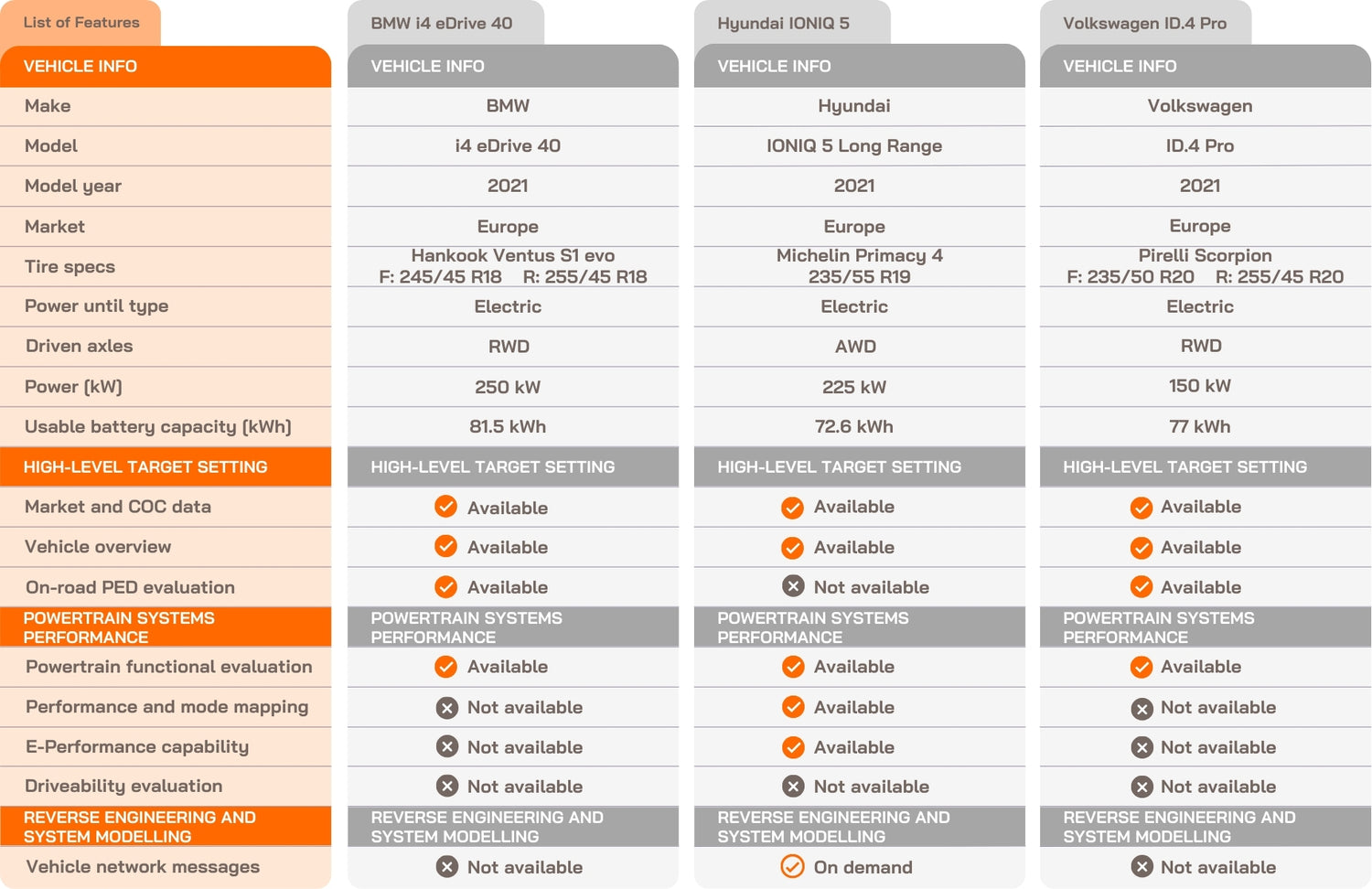 | List of Features | BMW i4 eDrive 40 | Hyundai IONIQ 5 | Volkswagen ID.4 Pro |
|---|---|---|---|
| VEHICLE INFO | VEHICLE INFO | VEHICLE INFO | VEHICLE INFO |
| Make | BMW | Hyundai | Volkswagen |
| Model | i4 eDrive 40 | IONIQ 5 Long Range | ID.4 Pro |
| Model year | 2021 | 2021 | 2021 |
| Market | Europe | Europe | Europe |
| Tire specs | Hankook Ventus S1 evo F: 245/45 R18 R: 255/45 R18 | Michelin Primacy 4 235/55 R19 | Pirelli Scorpion F: 235/50 R20 R: 255/45 R20 |
| Power until type | Electric | Electric | Electric |
| Driven axles | RWD | AWD | RWD |
| Power (kW) | 250 kW | 225 kW | 150 kW |
| Usable battery capacity (kWh) | 81.5 kWh | 72.6 kWh | 77 kWh |
| HIGH-LEVEL TARGET SETTING | HIGH-LEVEL TARGET SETTING | HIGH-LEVEL TARGET SETTING | HIGH-LEVEL TARGET SETTING |
| Market and COC data | Available | Available | Available |
| Vehicle overview | Available | Available | Available |
| On-road PED evaluation | Available | Not available | Available |
| POWERTRAIN SYSTEMS PERFORMANCE | POWERTRAIN SYSTEMS PERFORMANCE | POWERTRAIN SYSTEMS PERFORMANCE | POWERTRAIN SYSTEMS PERFORMANCE |
| Powertrain functional evaluation | Available | Available | Available |
| Performance and mode mapping | Not available | Available | Not available |
| E-Performance capability | Not available | Available | Not available |
| Driveability evaluation | Not available | Not available | Not available |
| REVERSE ENGINEERING AND SYSTEM MODELLING | REVERSE ENGINEERING AND SYSTEM MODELLING | REVERSE ENGINEERING AND SYSTEM MODELLING | REVERSE ENGINEERING AND SYSTEM MODELLING |
| Vehicle network messages | Not available | On demand | Not available |